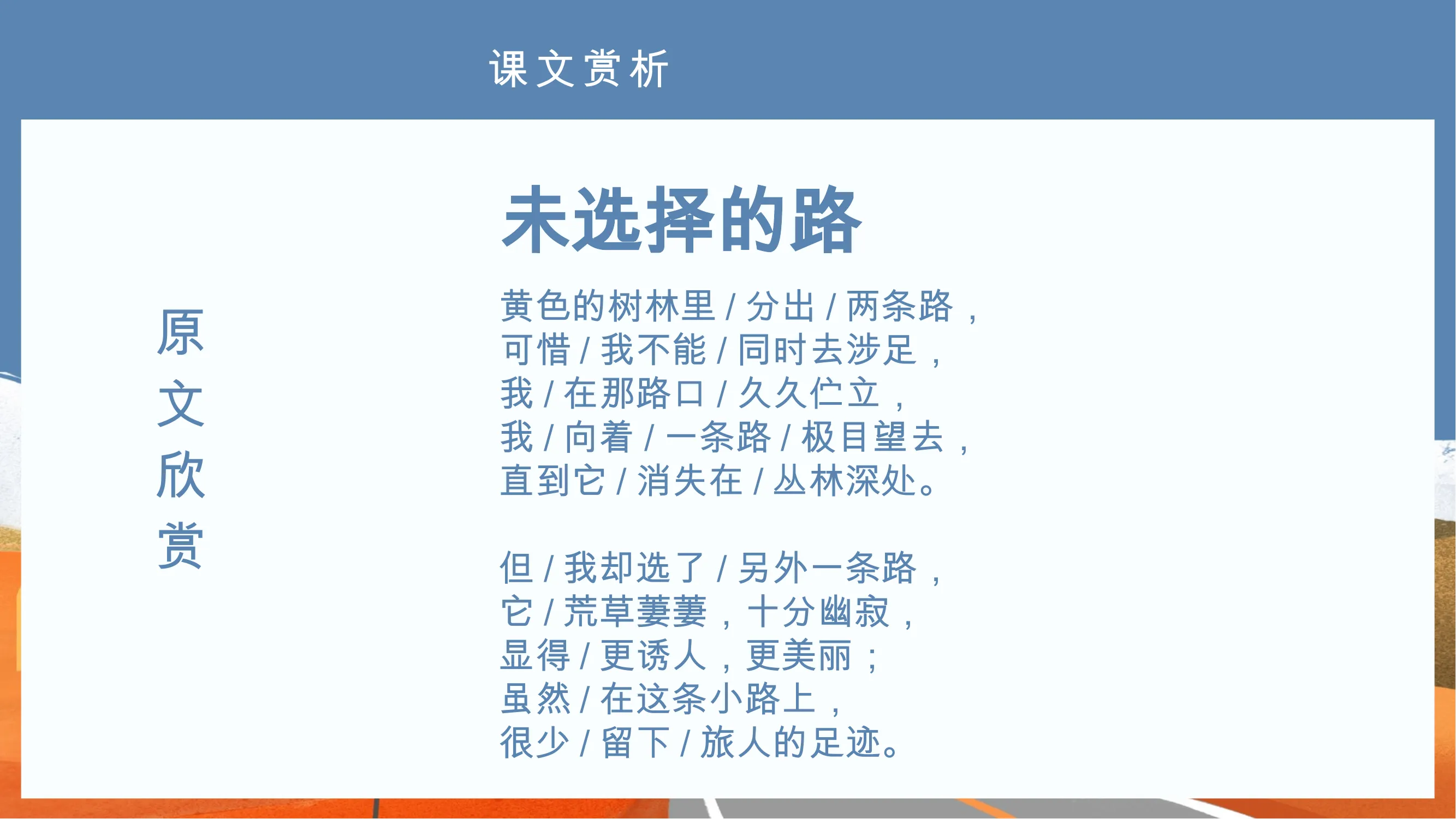 课文赏析

原文欣赏

未选择的路

黄色的树林里/分出/两条路，
可惜/我不能/同时去涉足，
我/在那路口/久久伫立，
我/向着/一条路/极目望去，
直到它/消失在/丛林深处。

但/我却选了/另外一条路，
它/荒草萋萋，十分幽寂，
显得/更诱人，更美丽；
虽然/在这条小路上，
很少/留下/旅人的足迹。